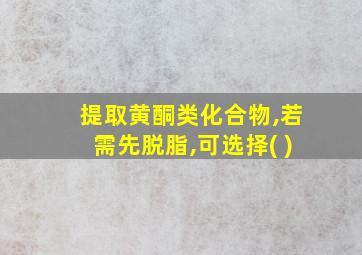 提取黄酮类化合物,若需先脱脂,可选择( )